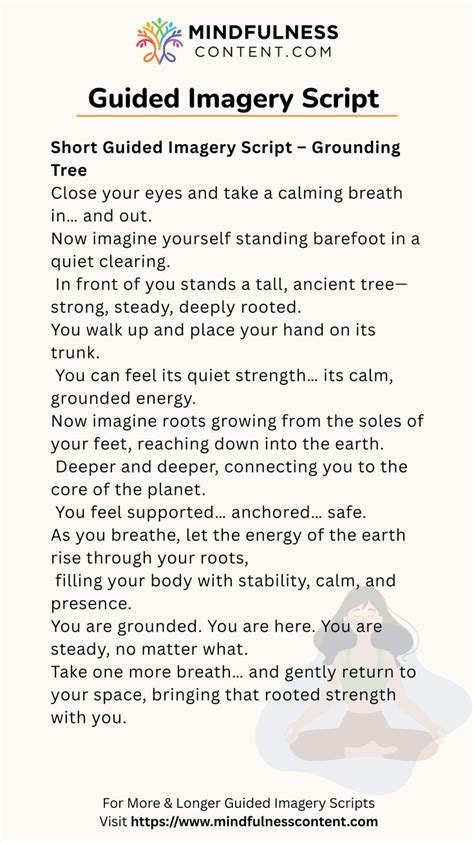 MINDFULNESS
CONTENT.COM

Guided Imagery Script

Short Guided Imagery Script – Grounding Tree

Close your eyes and take a calming breath in… and out.

Now imagine yourself standing barefoot in a quiet clearing.

In front of you stands a tall, ancient tree—strong, steady, deeply rooted.

You walk up and place your hand on its trunk.

You can feel its quiet strength… its calm, grounded energy.

Now imagine roots growing from the soles of your feet, reaching down into the earth.

Deeper and deeper, connecting you to the core of the planet.

You feel supported… anchored… safe.

As you breathe, let the energy of the earth rise through your roots,

filling your body with stability, calm, and presence.

You are grounded. You are here. You are steady, no matter what.

Take one more breath… and gently return to your space, bringing that rooted strength with you.

For More & Longer Guided Imagery Scripts
Visit https://www.mindfulnesscontent.com